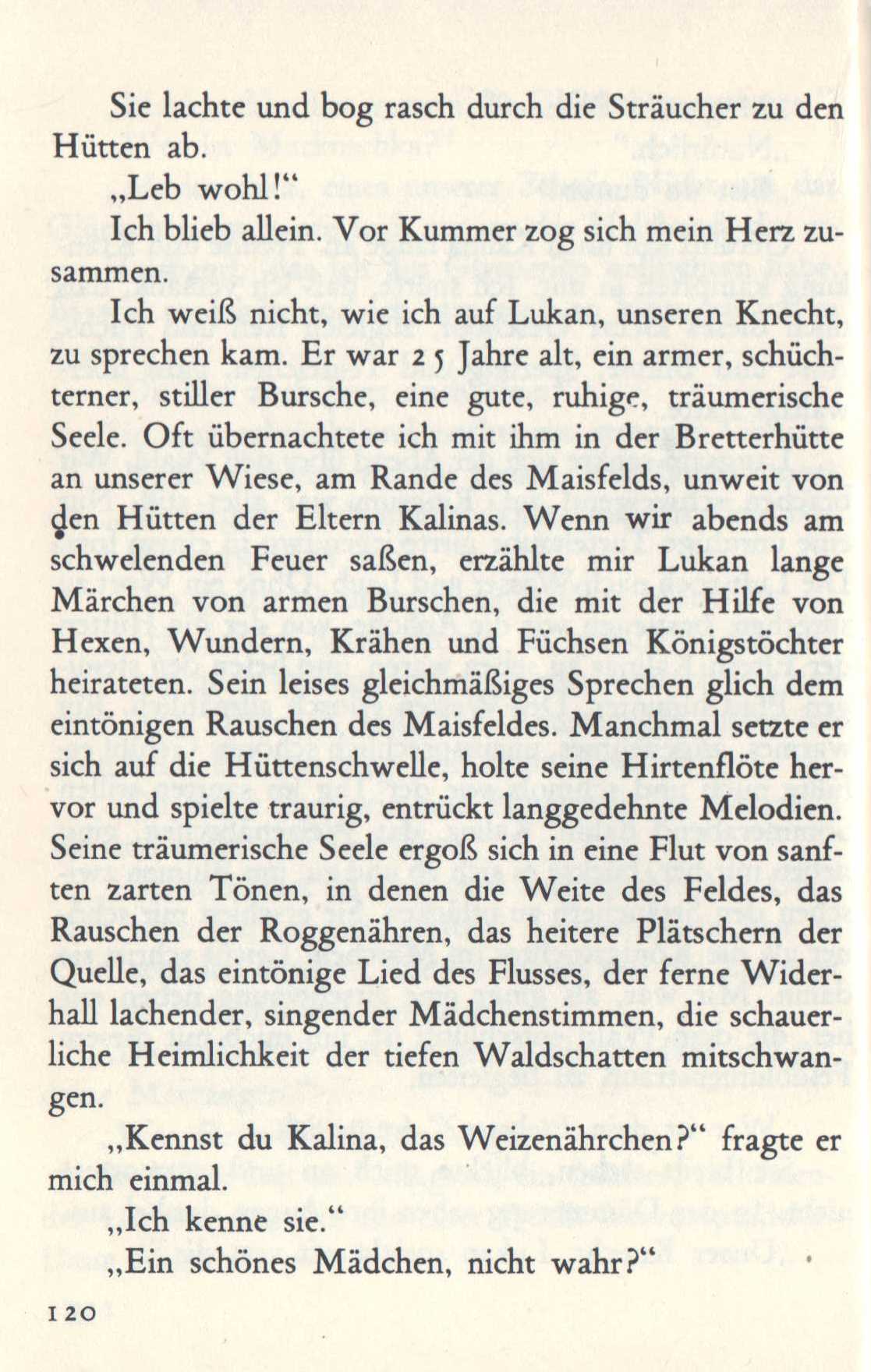 Sie lachte und bog rasch durch die Sträucher zu den Hütten ab.

„Leb wohl!“

Ich blieb allein. Vor Kummer zog sich mein Herz zusammen.

Ich weiß nicht, wie ich auf Lukan, unseren Knecht, zu sprechen kam. Er war 25 Jahre alt, ein armer, schüchterner, stiller Bursche, eine gute, ruhige, träumerische Seele. Oft übernachtete ich mit ihm in der Bretterhütte an unserer Wiese, am Rande des Maisfelds, unweit von den Hütten der Eltern Kalinas. Wenn wir abends am schwelenden Feuer saßen, erzählte mir Lukan lange Märchen von armen Burschen, die mit der Hilfe von Hexen, Wundern, Krähen und Füchsen Königstöchter heirateten. Sein leises gleichmäßiges Sprechen glich dem eintönigen Rauschen des Maisfeldes. Manchmal setzte er sich auf die Hüttenschwelle, holte seine Hirtenflöte hervor und spielte traurig, entrückt langgedehnte Melodien. Seine träumerische Seele ergoß sich in eine Flut von sanften zarten Tönen, in denen die Weite des Feldes, das Rauschen der Roggenähren, das heitere Plätschern der Quelle, das eintönige Lied des Flusses, der ferne Widerhall lachender, singender Mädchenstimmen, die schauerliche Heimlichkeit der tiefen Waldschatten mitschwangen.

„Kennst du Kalina, das Weizenährchen?“ fragte er mich einmal.

„Ich kenne sie.“

„Ein schönes Mädchen, nicht wahr?“

120